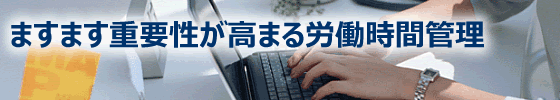 ますます重要性が高まる労働時間管理